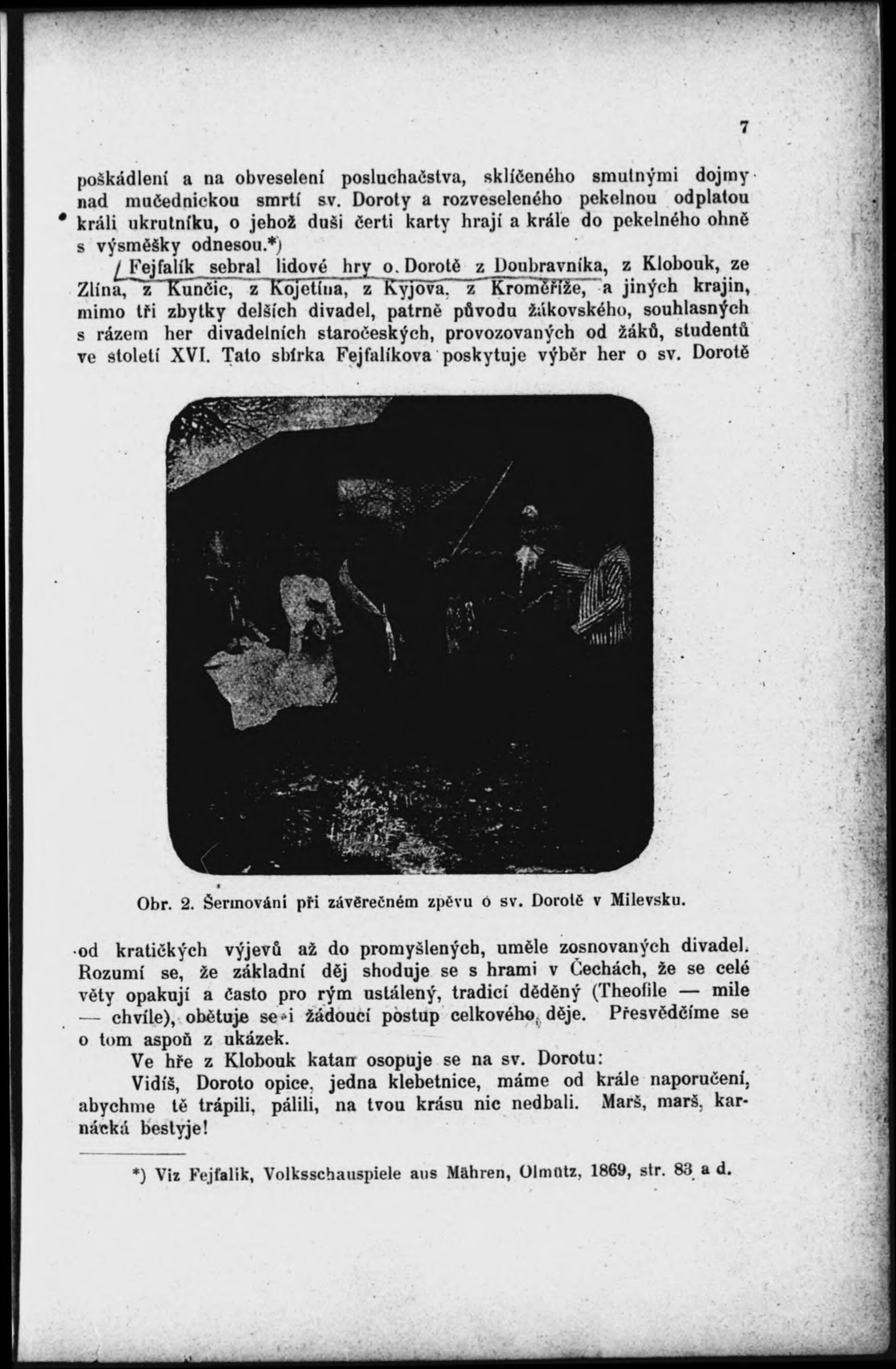 7

poškádlení a na obveselení posluchačstva, sklíčeného smutnými dojmy nad mučednickou smrtí sv. Doroty a rozveseleného pekelnou odplatou králi ukrutníku, o jehož duši čerti karty hrají a krále do pekelného ohně s výsměšky odnesou.*)

Fejfalík sebral lidové hry o Dorotě z Doubravníka, z Klobouk, ze Zlína, z Kunčic, z Kojetína, z Kyjova, z Kroměříže, a jiných krajin, mimo tři zbytky delších divadel, patrně původu žákovského, souhlasných s rázem her divadelních staročeských, provozovaných od žáků, studentů ve století XVI. Tato sbírka Fejfalíkova poskytuje výběr her o sv. Dorotě

Obr. 2. Šermování při závěrečném zpěvu o sv. Dorotě v Milevsku.

od kratičkých výjevů až do promyšlených, uměle zosnovaných divadel. Rozumí se, že základní děj shoduje se s hrami v Čechách, že se celé věty opakují a často pro rým ustálený, tradicí děděný (Theofile — mile — chvíle), obětuje se i žádoucí postup celkového děje. Přesvědčíme se o tom aspoň z ukázek.

Ve hře z Klobouk katan osopuje se na sv. Dorotu:

Vidíš, Doroto opice, jedna klebetnice, máme od krále naporučení, abychme tě trápili, pálili, na tvou krásu nic nedbali. Marš, marš, karnácká bestyje!

*) Viz Fejfalik, Volksschauspiele aus Mähren, Olmütz, 1869, str. 83 a d.